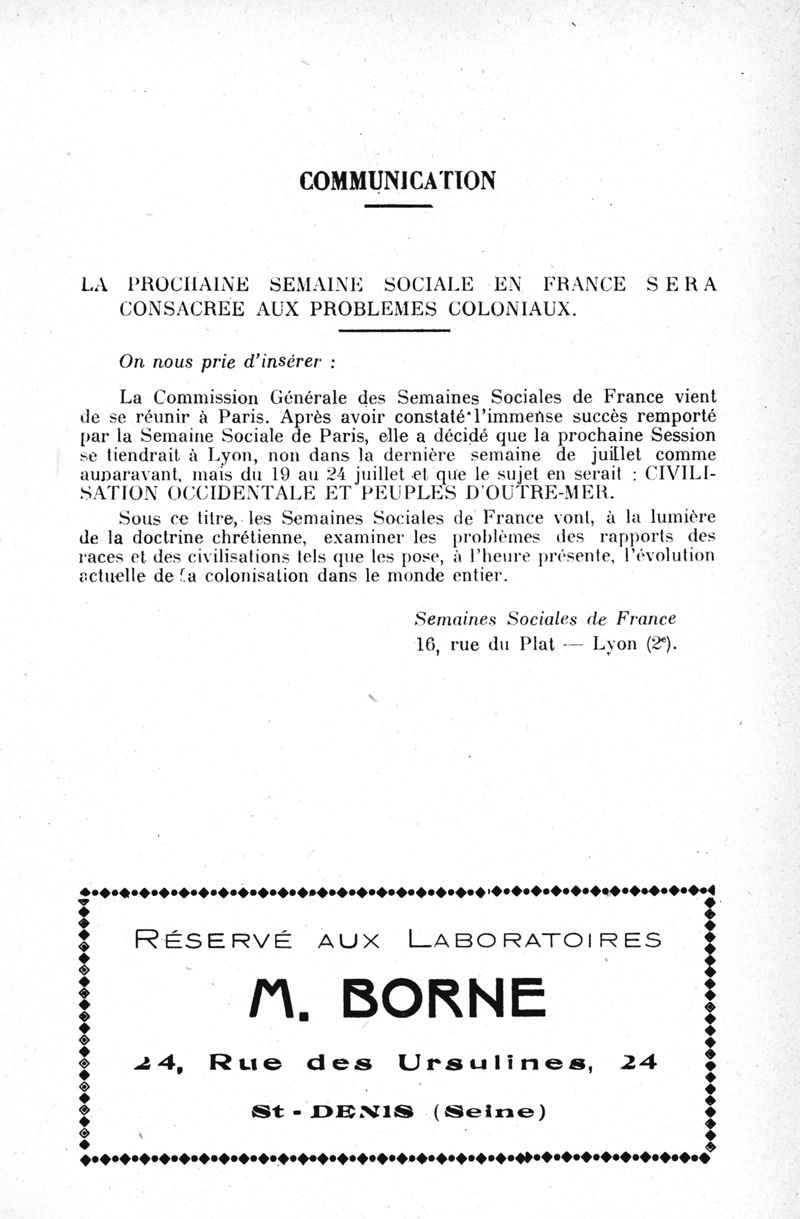 COMMUNICATION

LA PROCHAINE SEMAINE SOCIALE EN FRANCE SERA CONSACREE AUX PROBLEMES COLONIAUX.

On nous prie d'insérer :

La Commission Générale des Semaines Sociales de France vient de se réunir à Paris. Après avoir constaté l'immense succès remporté par la Semaine Sociale de Paris, elle a décidé que la prochaine Session se tiendrait à Lyon, non dans la dernière semaine de juillet comme auparavant, mais du 19 au 24 juillet et que le sujet en serait : CIVILISATION OCCIDENTALE ET PEUPLES D'OUTRE-MER.

Sous ce titre, les Semaines Sociales de France vont, à la lumière de la doctrine chrétienne, examiner les problèmes des rapports des races et des civilisations tels que les pose, à l'heure présente, l'évolution actuelle de la colonisation dans le monde entier.

Semaines Sociales de France
16, rue du Plat — Lyon (2e).

RÉSERVÉ AUX LABORATOIRES

M. BORNE

24, Rue des Ursulines, 24

St - DENIS (Seine)